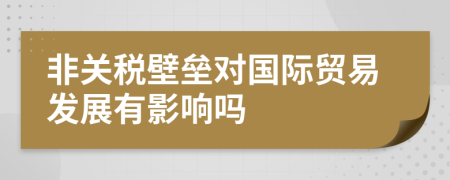 非关税壁垒对国际贸易发展有影响吗